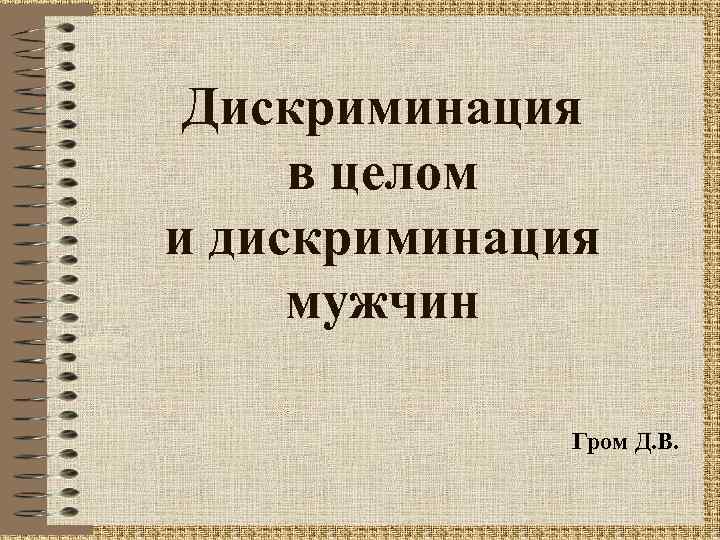 Дискриминация в целом и дискриминация мужчин

Гром Д.В.